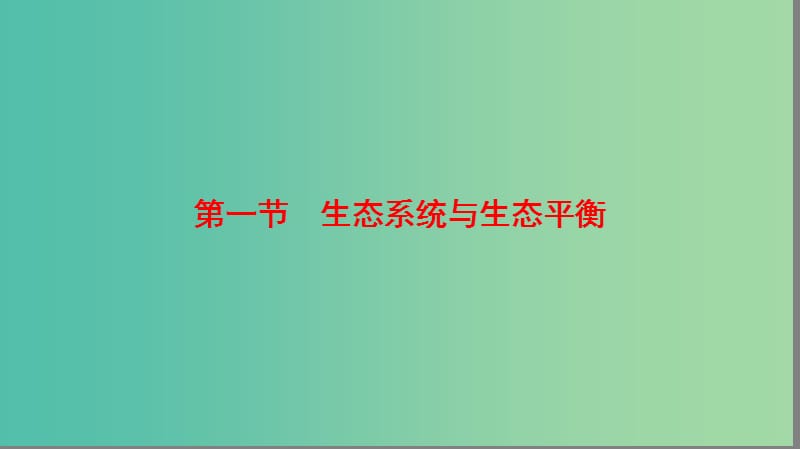 第一节　生态系统与生态平衡